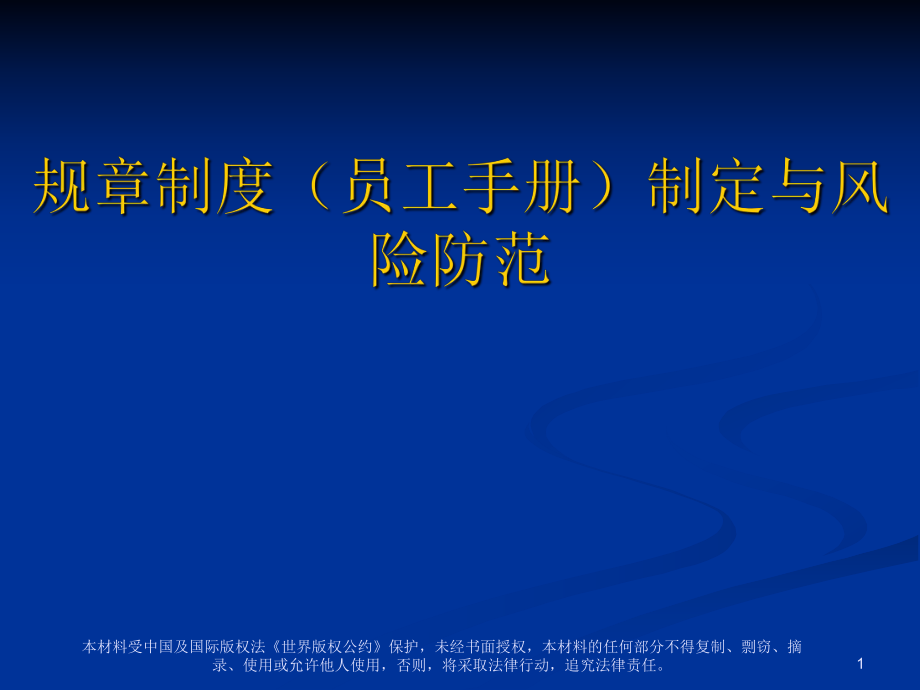 规章制度（员工手册）制定与风险防范

本材料受中国及国际版权法《世界版权公约》保护，未经书面授权，本材料的任何部分不得复制、剽窃、摘录、使用或允许他人使用，否则，将采取法律行动，追究法律责任。

1